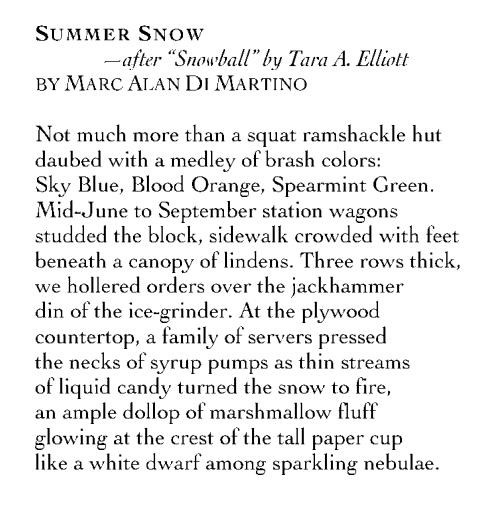 SUMMER SNOW
—after "Snowball" by Tara A. Elliott
BY MARC ALAN DI MARTINO

Not much more than a squat ramshackle hut
daubed with a medley of brash colors:
Sky Blue, Blood Orange, Spearmint Green.
Mid-June to September station wagons
studded the block, sidewalk crowded with feet
beneath a canopy of lindens. Three rows thick,
we hollered orders over the jackhammer
din of the ice-grinder. At the plywood
countertop, a family of servers pressed
the necks of syrup pumps as thin streams
of liquid candy turned the snow to fire,
an ample dollop of marshmallow fluff
glowing at the crest of the tall paper cup
like a white dwarf among sparkling nebulae.